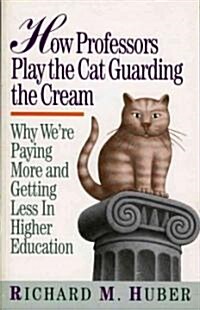 How Professors Play the Cat Guarding the Cream

Why We're Paying More and Getting Less In Higher Education

RICHARD M. HUBER